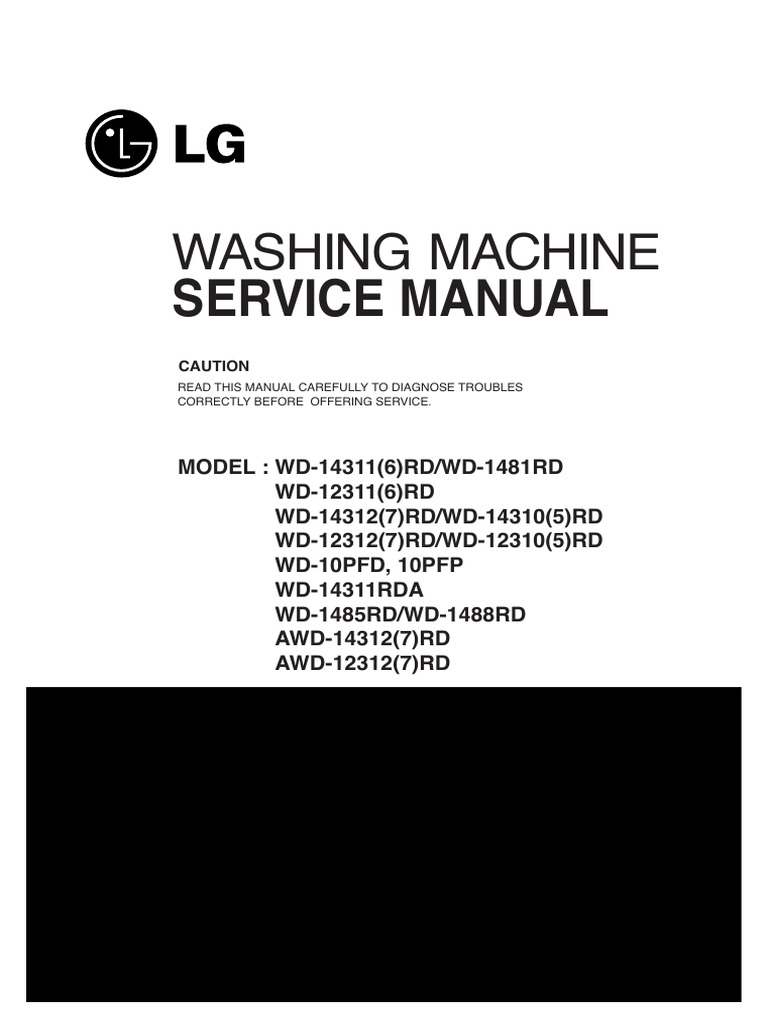 LG

WASHING MACHINE
SERVICE MANUAL

CAUTION
READ THIS MANUAL CAREFULLY TO DIAGNOSE TROUBLES CORRECTLY BEFORE OFFERING SERVICE.

MODEL : WD-14311(6)RD/WD-1481RD
WD-12311(6)RD
WD-14312(7)RD/WD-14310(5)RD
WD-12312(7)RD/WD-12310(5)RD
WD-10PFD, 10PFP
WD-14311RDA
WD-1485RD/WD-1488RD
AWD-14312(7)RD
AWD-12312(7)RD